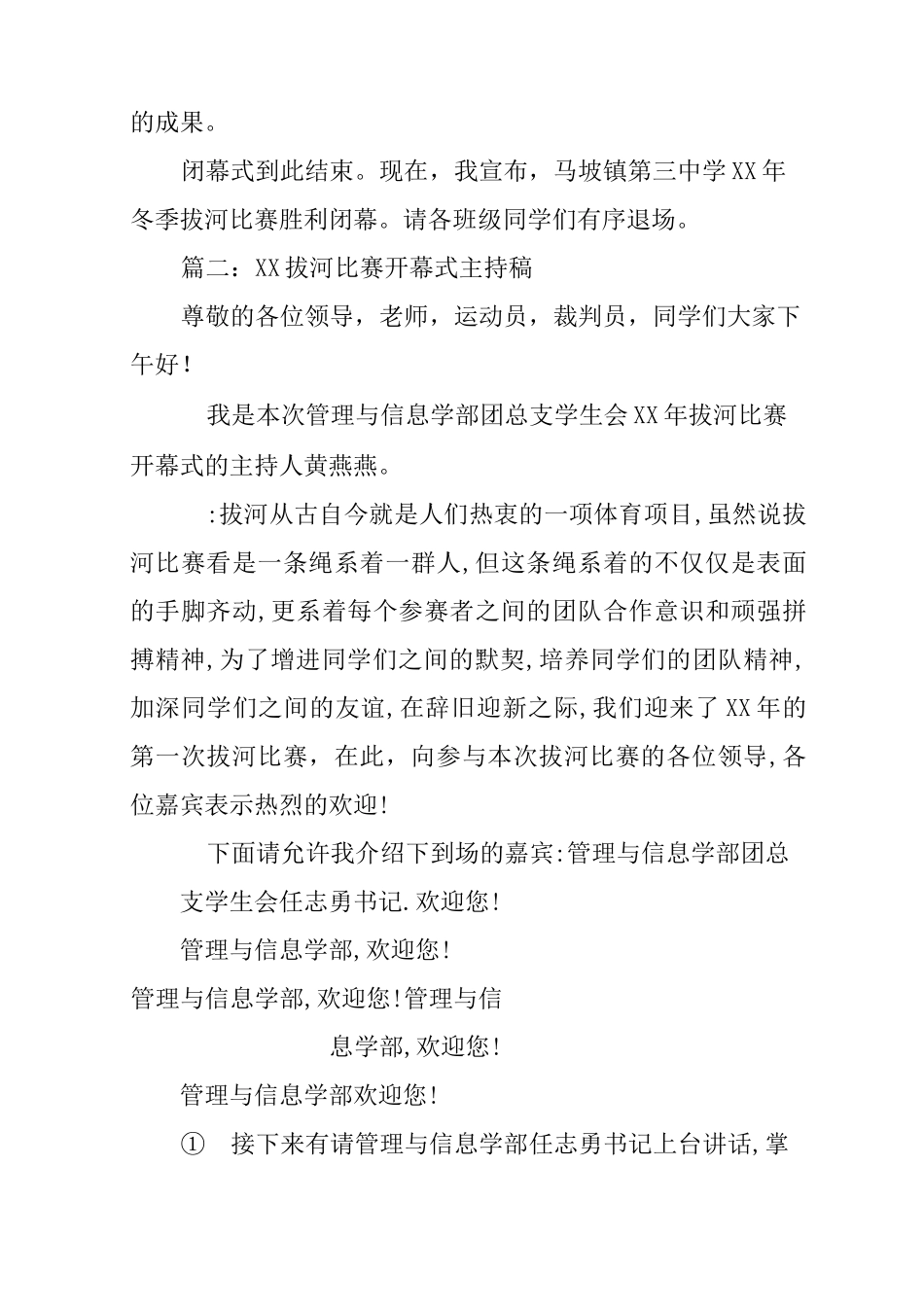 的成果。

闭幕式到此结束。现在，我宣布，马坡镇第三中学XX年冬季拔河比赛胜利闭幕。请各班级同学们有序退场。

篇二：XX拔河比赛开幕式主持稿

尊敬的各位领导，老师，运动员，裁判员，同学们大家下午好！

我是本次管理与信息学部团总支学生会XX年拔河比赛开幕式的主持人黄燕燕。

:拔河从古自今就是人们热衷的一项体育项目,虽然说拔河比赛看是一条绳系着一群人,但这条绳系着的不仅仅是表面的手脚齐动,更系着每个参赛者之间的团队合作意识和顽强拼搏精神,为了增进同学们之间的默契,培养同学们的团队精神,加深同学们之间的友谊,在辞旧迎新之际,我们迎来了XX年的第一次拔河比赛，在此，向参与本次拔河比赛的各位领导,各位嘉宾表示热烈的欢迎!

下面请允许我介绍下到场的嘉宾:管理与信息学部团总支学生会任志勇书记.欢迎您!

管理与信息学部,欢迎您!

管理与信息学部,欢迎您!管理与信息学部,欢迎您!

管理与信息学部欢迎您!

① 接下来有请管理与信息学部任志勇书记上台讲话,掌